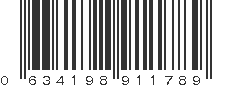 0 634198 911789